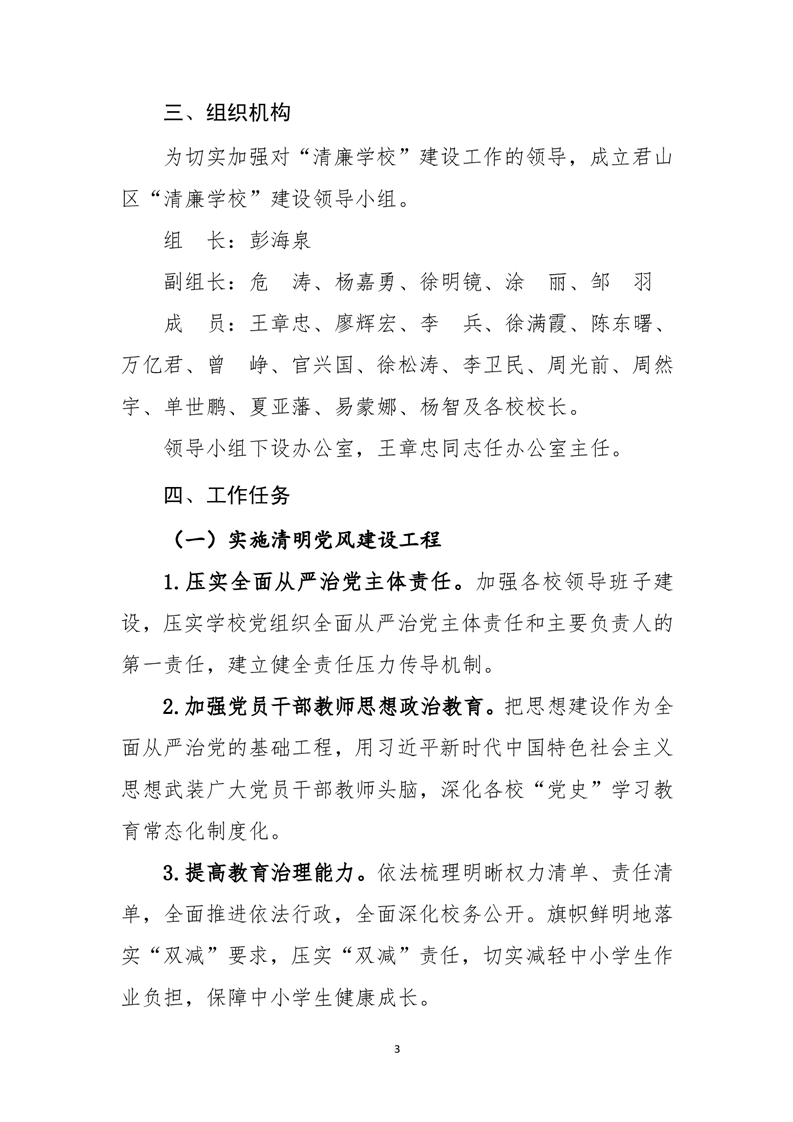 三、组织机构

为切实加强对“清廉学校”建设工作的领导，成立君山区“清廉学校”建设领导小组。

组　长：彭海泉

副组长：危　涛、杨嘉勇、徐明镜、涂　丽、邹　羽

成　员：王章忠、廖辉宏、李　兵、徐满霞、陈东曙、万亿君、曾　峥、官兴国、徐松涛、李卫民、周光前、周然宇、单世鹏、夏亚藩、易蒙娜、杨智及各校校长。

领导小组下设办公室，王章忠同志任办公室主任。

四、工作任务

（一）实施清明党风建设工程

1.压实全面从严治党主体责任。加强各校领导班子建设，压实学校党组织全面从严治党主体责任和主要负责人的第一责任，建立健全责任压力传导机制。

2.加强党员干部教师思想政治教育。把思想建设作为全面从严治党的基础工程，用习近平新时代中国特色社会主义思想武装广大党员干部教师头脑，深化各校“党史”学习教育常态化制度化。

3.提高教育治理能力。依法梳理明晰权力清单、责任清单，全面推进依法行政，全面深化校务公开。旗帜鲜明地落实“双减”要求，压实“双减”责任，切实减轻中小学生作业负担，保障中小学生健康成长。

3